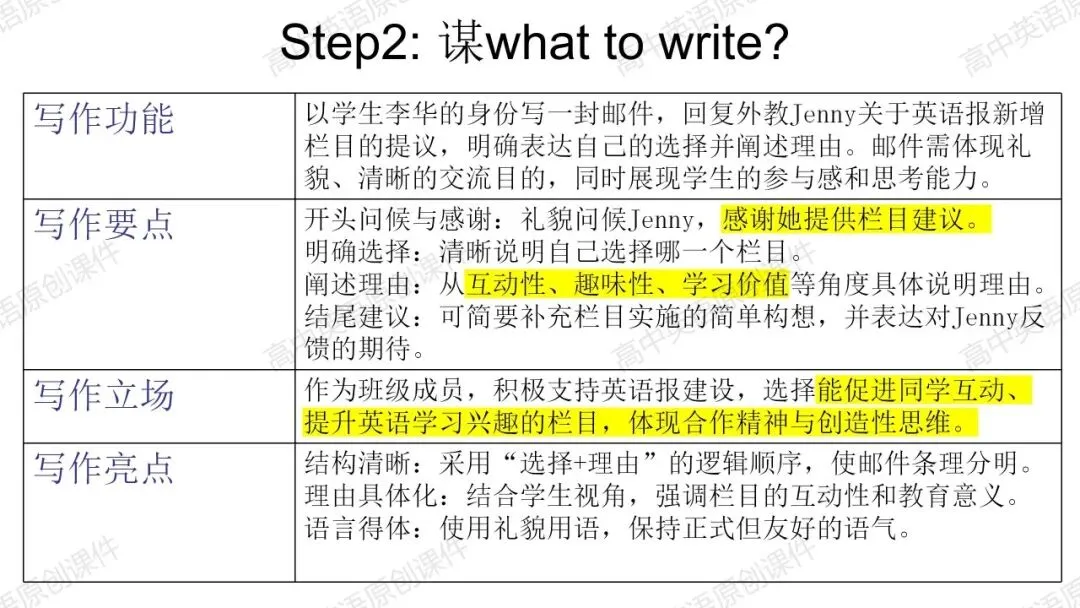 Step2: 谋what to write?

| 写作功能 | 以学生李华的身份写一封邮件，回复外教Jenny关于英语报新增栏目的提议，明确表达自己的选择并阐述理由。邮件需体现礼貌、清晰的交流目的，同时展现学生的参与感和思考能力。 |
|---|---|
| 写作要点 | 开头问候与感谢：礼貌问候Jenny，感谢她提供栏目建议。 明确选择：清晰说明自己选择哪一个栏目。 阐述理由：从互动性、趣味性、学习价值等角度具体说明理由。 结尾建议：可简要补充栏目实施的简单构想，并表达对Jenny反馈的期待。 |
| 写作立场 | 作为班级成员，积极支持英语报建设，选择能促进同学互动、提升英语学习兴趣的栏目，体现合作精神与创造性思维。 |
| 写作亮点 | 结构清晰：采用“选择+理由”的逻辑顺序，使邮件条理分明。 理由具体化：结合学生视角，强调栏目的互动性和教育意义。 语言得体：使用礼貌用语，保持正式但友好的语气。 |

高中英语原创课件